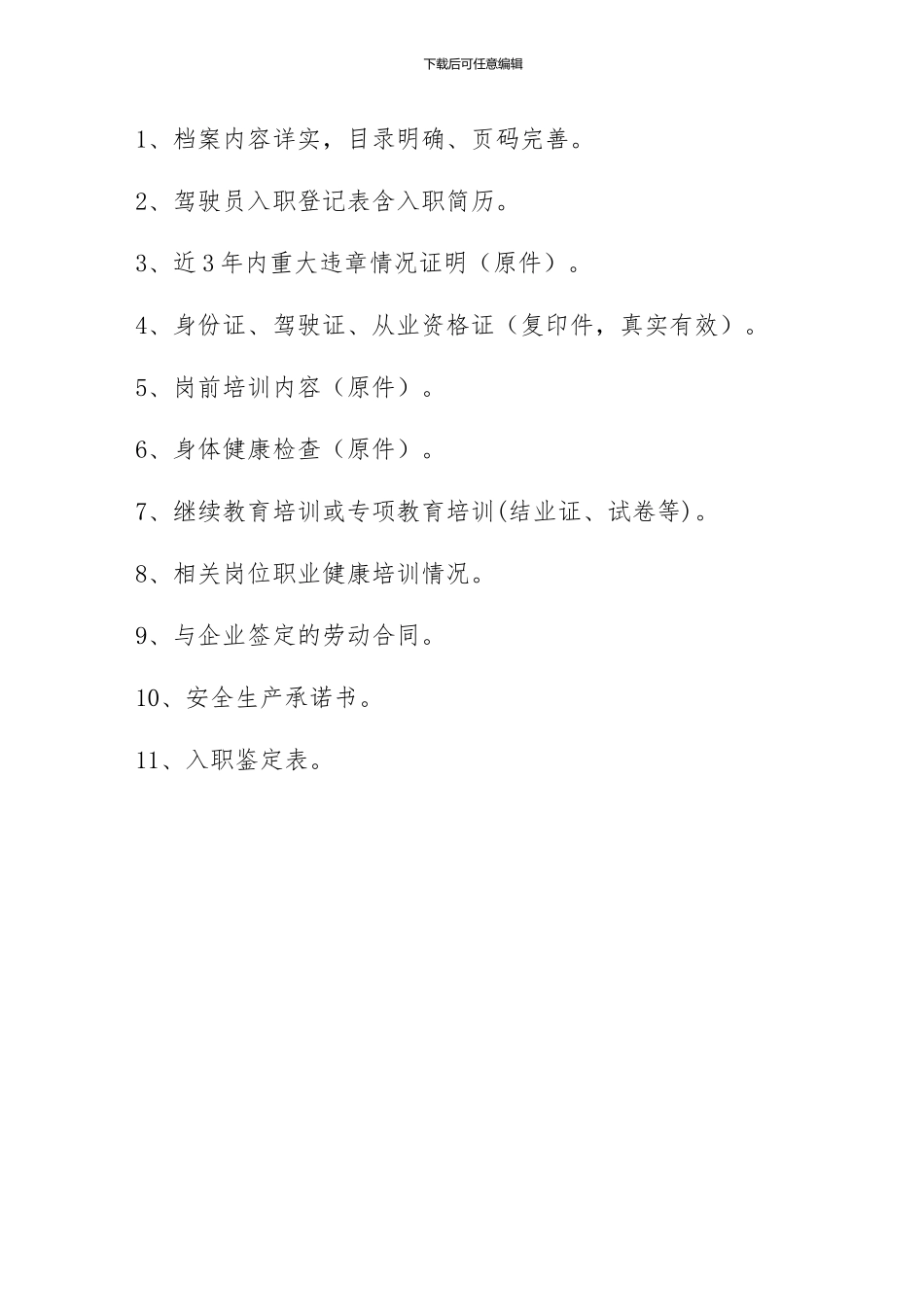 下载后可任意编辑

1、档案内容详实，目录明确、页码完善。

2、驾驶员入职登记表含入职简历。

3、近3年内重大违章情况证明（原件）。

4、身份证、驾驶证、从业资格证（复印件，真实有效）。

5、岗前培训内容（原件）。

6、身体健康检查（原件）。

7、继续教育培训或专项教育培训(结业证、试卷等)。

8、相关岗位职业健康培训情况。

9、与企业签定的劳动合同。

10、安全生产承诺书。

11、入职鉴定表。